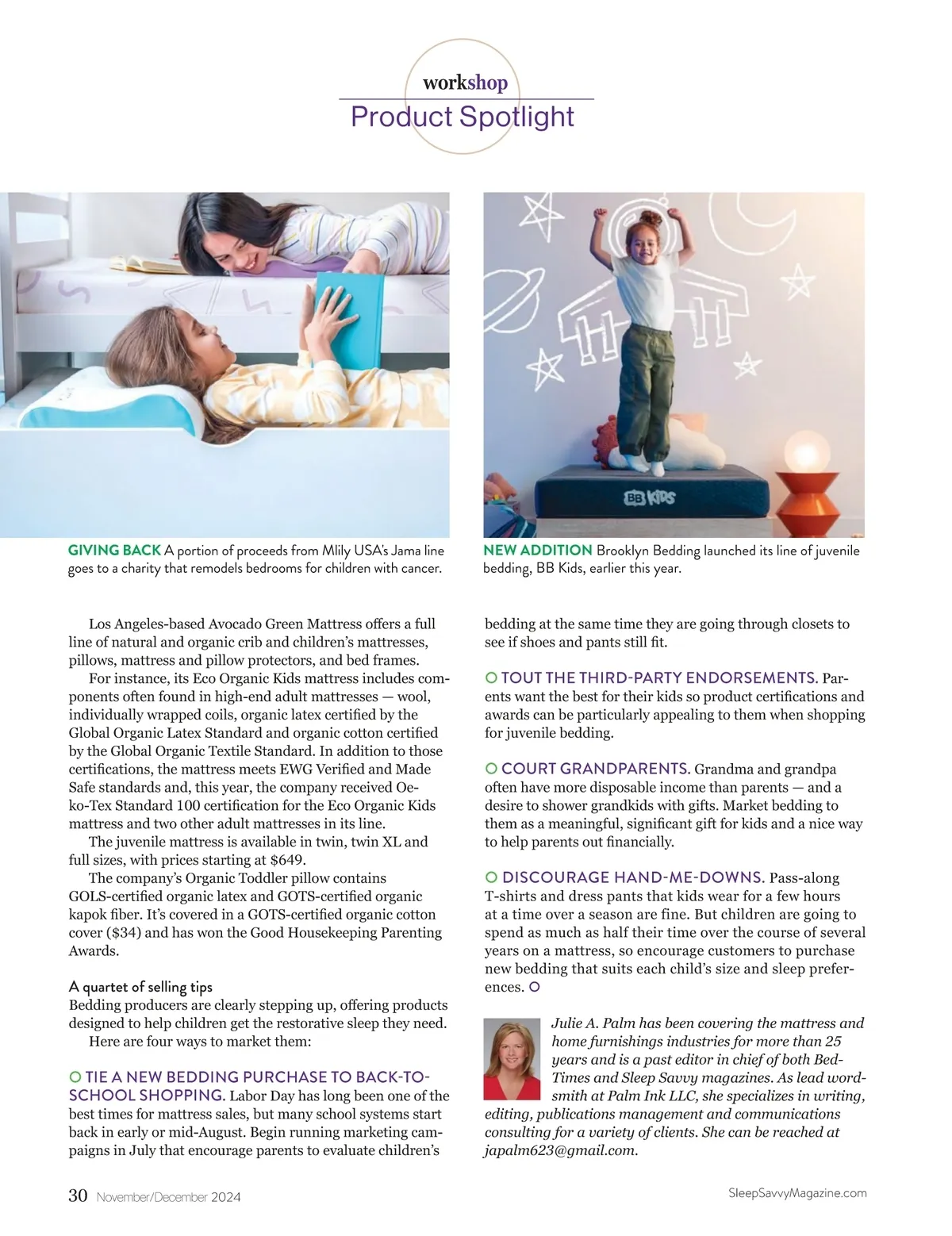 workshop
Product Spotlight

BB KIDS

GIVING BACK A portion of proceeds from Mlily USA's Jama line goes to a charity that remodels bedrooms for children with cancer.

NEW ADDITION Brooklyn Bedding launched its line of juvenile bedding, BB Kids, earlier this year.

Los Angeles-based Avocado Green Mattress offers a full line of natural and organic crib and children's mattresses, pillows, mattress and pillow protectors, and bed frames.

For instance, its Eco Organic Kids mattress includes components often found in high-end adult mattresses — wool, individually wrapped coils, organic latex certified by the Global Organic Latex Standard and organic cotton certified by the Global Organic Textile Standard. In addition to those certifications, the mattress meets EWG Verified and Made Safe standards and, this year, the company received Oeko-Tex Standard 100 certification for the Eco Organic Kids mattress and two other adult mattresses in its line.

The juvenile mattress is available in twin, twin XL and full sizes, with prices starting at $649.

The company's Organic Toddler pillow contains GOLS-certified organic latex and GOTS-certified organic kapok fiber. It's covered in a GOTS-certified organic cotton cover ($34) and has won the Good Housekeeping Parenting Awards.

A quartet of selling tips
Bedding producers are clearly stepping up, offering products designed to help children get the restorative sleep they need.

Here are four ways to market them:

TIE A NEW BEDDING PURCHASE TO BACK-TO-SCHOOL SHOPPING. Labor Day has long been one of the best times for mattress sales, but many school systems start back in early or mid-August. Begin running marketing campaigns in July that encourage parents to evaluate children's bedding at the same time they are going through closets to see if shoes and pants still fit.

TOUT THE THIRD-PARTY ENDORSEMENTS. Parents want the best for their kids so product certifications and awards can be particularly appealing to them when shopping for juvenile bedding.

COURT GRANDPARENTS. Grandma and grandpa often have more disposable income than parents — and a desire to shower grandkids with gifts. Market bedding to them as a meaningful, significant gift for kids and a nice way to help parents out financially.

DISCOURAGE HAND-ME-DOWNS. Pass-along T-shirts and dress pants that kids wear for a few hours at a time over a season are fine. But children are going to spend as much as half their time over the course of several years on a mattress, so encourage customers to purchase new bedding that suits each child's size and sleep preferences.

Julie A. Palm has been covering the mattress and home furnishings industries for more than 25 years and is a past editor in chief of both BedTimes and Sleep Savvy magazines. As lead wordsmith at Palm Ink LLC, she specializes in writing, editing, publications management and communications consulting for a variety of clients. She can be reached at japalm623@gmail.com.

30 November/December 2024

SleepSavvyMagazine.com